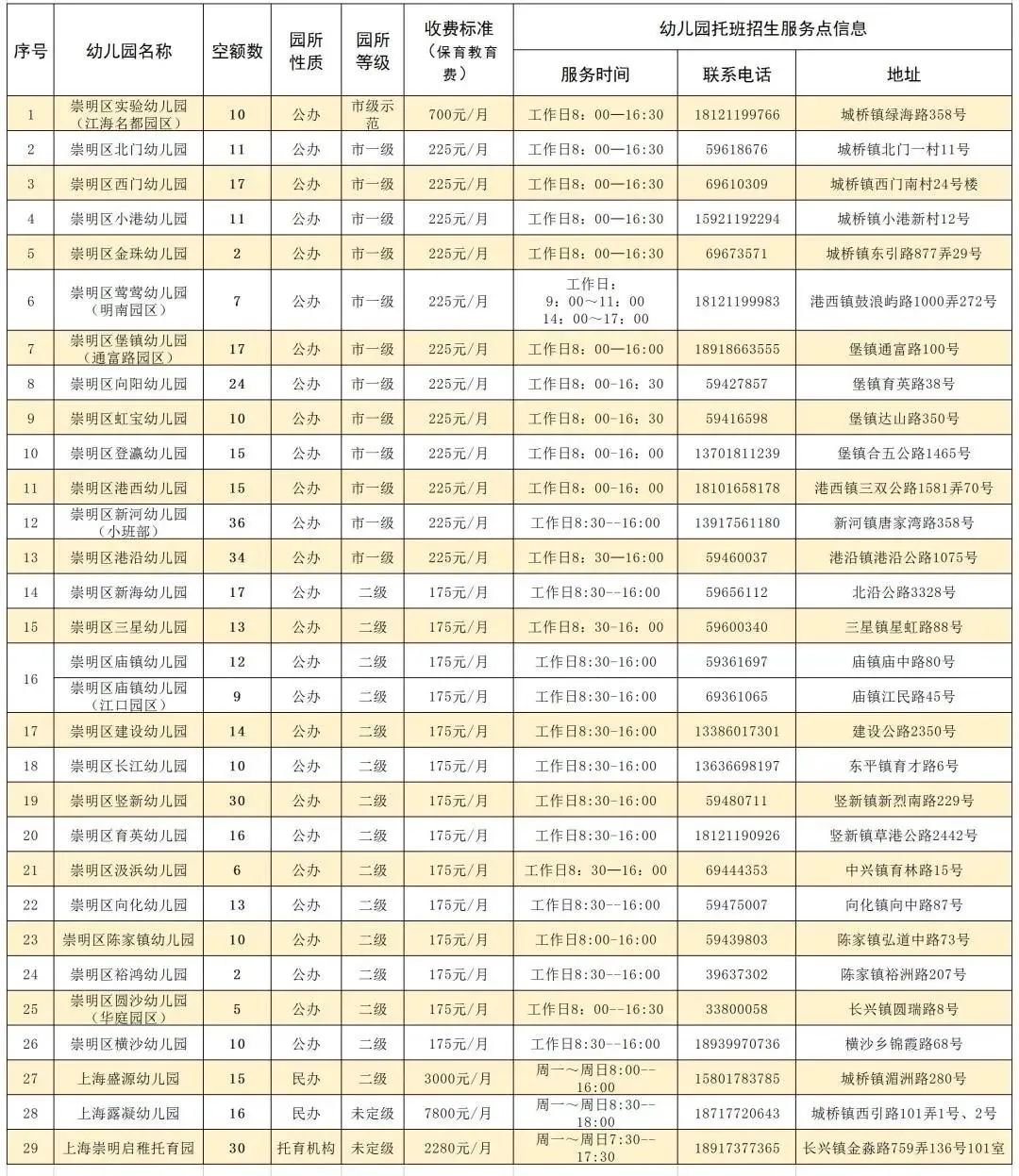 | 序号 | 幼儿园名称 | 空额数 | 园所性质 | 园所等级 | 收费标准（保育教育费） | 幼儿园托班招生服务点信息 | | |
|---|---|---|---|---|---|---|---|---|
| | | | | | | 服务时间 | 联系电话 | 地址 |
| 1 | 崇明区实验幼儿园（江海名都园区） | 10 | 公办 | 市级示范 | 700元/月 | 工作日8：00—16:30 | 18121199766 | 城桥镇绿海路358号 |
| 2 | 崇明区北门幼儿园 | 11 | 公办 | 市一级 | 225元/月 | 工作日8：00—16:30 | 59618676 | 城桥镇北门一村11号 |
| 3 | 崇明区西门幼儿园 | 17 | 公办 | 市一级 | 225元/月 | 工作日8：00—16:30 | 69610309 | 城桥镇西门南村24号楼 |
| 4 | 崇明区小港幼儿园 | 11 | 公办 | 市一级 | 225元/月 | 工作日8：00—16:30 | 15921192294 | 城桥镇小港新村12号 |
| 5 | 崇明区金珠幼儿园 | 2 | 公办 | 市一级 | 225元/月 | 工作日8：00—16:30 | 69673571 | 城桥镇东引路877弄29号 |
| 6 | 崇明区莺莺幼儿园（明南园区） | 7 | 公办 | 市一级 | 225元/月 | 工作日：9：00～11：00 14：00～17：00 | 18121199983 | 港西镇鼓浪屿路1000弄272号 |
| 7 | 崇明区堡镇幼儿园（通富路园区） | 17 | 公办 | 市一级 | 225元/月 | 工作日8：00—16:00 | 18918663555 | 堡镇通富路100号 |
| 8 | 崇明区向阳幼儿园 | 24 | 公办 | 市一级 | 225元/月 | 工作日8：00-16：30 | 59427857 | 堡镇育英路38号 |
| 9 | 崇明区虹宝幼儿园 | 10 | 公办 | 市一级 | 225元/月 | 工作日8：00-16：30 | 59416598 | 堡镇达山路350号 |
| 10 | 崇明区登瀛幼儿园 | 15 | 公办 | 市一级 | 225元/月 | 工作日8：00-16：00 | 13701811239 | 堡镇合五公路1465号 |
| 11 | 崇明区港西幼儿园 | 15 | 公办 | 市一级 | 225元/月 | 工作日8：00-16：00 | 18101658178 | 港西镇三双公路1581弄70号 |
| 12 | 崇明区新河幼儿园（小班部） | 36 | 公办 | 市一级 | 225元/月 | 工作日8:30--16:00 | 13917561180 | 新河镇唐家湾路358号 |
| 13 | 崇明区港沿幼儿园 | 34 | 公办 | 市一级 | 225元/月 | 工作日8：30—16:00 | 59460037 | 港沿镇港沿公路1075号 |
| 14 | 崇明区新海幼儿园 | 17 | 公办 | 二级 | 175元/月 | 工作日8:30--16:00 | 59656112 | 北沿公路3328号 |
| 15 | 崇明区三星幼儿园 | 13 | 公办 | 二级 | 175元/月 | 工作日8：30-16：00 | 59600340 | 三星镇星虹路88号 |
| 16 | 崇明区庙镇幼儿园 | 12 | 公办 | 二级 | 175元/月 | 工作日8:30-16:00 | 59361697 | 庙镇庙中路80号 |
| | 崇明区庙镇幼儿园（江口园区） | 9 | 公办 | 二级 | 175元/月 | 工作日8:30-16:00 | 69361065 | 庙镇江民路45号 |
| 17 | 崇明区建设幼儿园 | 14 | 公办 | 二级 | 175元/月 | 工作日8:30-16:00 | 13386017301 | 建设公路2350号 |
| 18 | 崇明区长江幼儿园 | 10 | 公办 | 二级 | 175元/月 | 工作日8:30-16:00 | 13636698197 | 东平镇育才路6号 |
| 19 | 崇明区竖新幼儿园 | 30 | 公办 | 二级 | 175元/月 | 工作日8:30-16:00 | 59480711 | 竖新镇新烈南路229号 |
| 20 | 崇明区育英幼儿园 | 16 | 公办 | 二级 | 175元/月 | 工作日8:30-16:00 | 18121190926 | 竖新镇草港公路2442号 |
| 21 | 崇明区汲浜幼儿园 | 6 | 公办 | 二级 | 175元/月 | 工作日8：30—16：00 | 69444353 | 中兴镇育林路15号 |
| 22 | 崇明区向化幼儿园 | 13 | 公办 | 二级 | 175元/月 | 工作日8:30--16:00 | 59475007 | 向化镇向中路87号 |
| 23 | 崇明区陈家镇幼儿园 | 10 | 公办 | 二级 | 175元/月 | 工作日8:00-16:00 | 59439803 | 陈家镇弘道中路73号 |
| 24 | 崇明区裕鸿幼儿园 | 2 | 公办 | 二级 | 175元/月 | 工作日8:30--16:00 | 39637302 | 陈家镇裕洲路207号 |
| 25 | 崇明区圆沙幼儿园（华庭园区） | 5 | 公办 | 二级 | 175元/月 | 工作日8:00--16:30 | 33800058 | 长兴镇圆瑞路8号 |
| 26 | 崇明区横沙幼儿园 | 10 | 公办 | 二级 | 175元/月 | 工作日8:30--16:00 | 18939970736 | 横沙乡锦霞路68号 |
| 27 | 上海盛源幼儿园 | 15 | 民办 | 二级 | 3000元/月 | 周一～周日8:00--16:00 | 15801783785 | 城桥镇湄洲路280号 |
| 28 | 上海露凝幼儿园 | 16 | 民办 | 未定级 | 7800元/月 | 周一～周日8:30--18:00 | 18717720643 | 城桥镇西引路101弄1号、2号 |
| 29 | 上海崇明启稚托育园 | 30 | 托育机构 | 未定级 | 2280元/月 | 周一～周日7:30--17:30 | 18917377365 | 长兴镇金淼路759弄136号101室 |